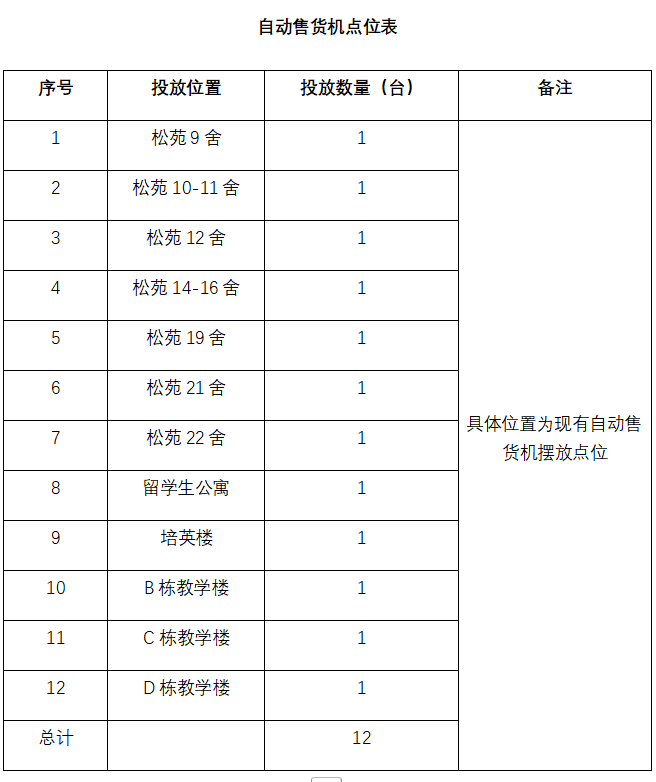 自动售货机点位表

| 序号 | 投放位置 | 投放数量（台） | 备注 |
|---|---|---|---|
| 1 | 松苑 9 舍 | 1 | 具体位置为现有自动售货机摆放点位 |
| 2 | 松苑 10-11 舍 | 1 | |
| 3 | 松苑 12 舍 | 1 | |
| 4 | 松苑 14-16 舍 | 1 | |
| 5 | 松苑 19 舍 | 1 | |
| 6 | 松苑 21 舍 | 1 | |
| 7 | 松苑 22 舍 | 1 | |
| 8 | 留学生公寓 | 1 | |
| 9 | 培英楼 | 1 | |
| 10 | B 栋教学楼 | 1 | |
| 11 | C 栋教学楼 | 1 | |
| 12 | D 栋教学楼 | 1 | |
| 总计 | | 12 | |